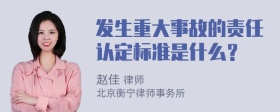 发生重大事故的责任认定标准是什么？

赵佳 律师
北京衡宁律师事务所